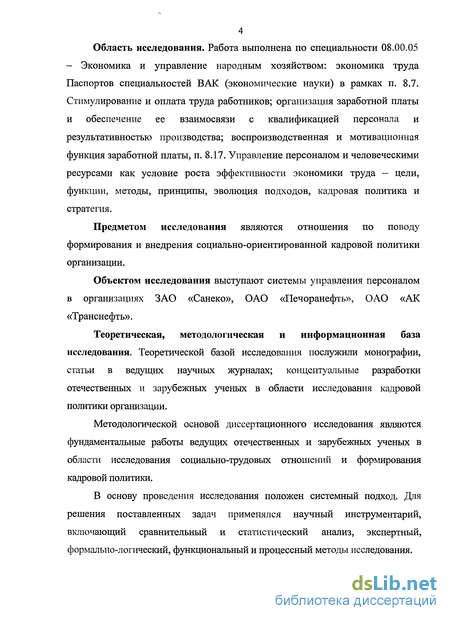 4

Область исследования. Работа выполнена по специальности 08.00.05 – Экономика и управление народным хозяйством: экономика труда Паспортов специальностей ВАК (экономические науки) в рамках п. 8.7. Стимулирование и оплата труда работников; организация заработной платы и обеспечение ее взаимосвязи с квалификацией персонала и результативностью производства; воспроизводственная и мотивационная функция заработной платы, п. 8.17. Управление персоналом и человеческими ресурсами как условие роста эффективности экономики труда – цели, функции, методы, принципы, эволюция подходов, кадровая политика и стратегия.

Предметом исследования являются отношения по поводу формирования и внедрения социально-ориентированной кадровой политики организации.

Объектом исследования выступают системы управления персоналом в организациях ЗАО «Санеко», ОАО «Печоранефть», ОАО «АК «Транснефть».

Теоретическая, методологическая и информационная база исследования. Теоретической базой исследования послужили монографии, статьи в ведущих научных журналах; концептуальные разработки отечественных и зарубежных ученых в области исследования кадровой политики организации.

Методологической основой диссертационного исследования являются фундаментальные работы ведущих отечественных и зарубежных ученых в области исследования социально-трудовых отношений и формирования кадровой политики.

В основу проведения исследования положен системный подход. Для решения поставленных задач применялся научный инструментарий, включающий сравнительный и статистический анализ, экспертный, формально-логический, функциональный и процессный методы исследования.

dsLib.net
библиотека диссертаций